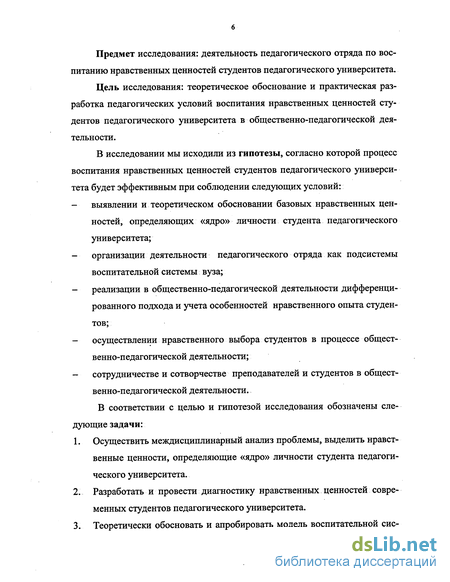 6

Предмет исследования: деятельность педагогического отряда по воспитанию нравственных ценностей студентов педагогического университета.

Цель исследования: теоретическое обоснование и практическая разработка педагогических условий воспитания нравственных ценностей студентов педагогического университета в общественно-педагогической деятельности.

В исследовании мы исходили из гипотезы, согласно которой процесс воспитания нравственных ценностей студентов педагогического университета будет эффективным при соблюдении следующих условий:

– выявлении и теоретическом обосновании базовых нравственных ценностей, определяющих «ядро» личности студента педагогического университета;

– организации деятельности педагогического отряда как подсистемы воспитательной системы вуза;

– реализации в общественно-педагогической деятельности дифференцированного подхода и учета особенностей нравственного опыта студентов;

– осуществлении нравственного выбора студентов в процессе общественно-педагогической деятельности;

– сотрудничестве и сотворчестве преподавателей и студентов в общественно-педагогической деятельности.

В соответствии с целью и гипотезой исследования обозначены следующие задачи:

1. Осуществить междисциплинарный анализ проблемы, выделить нравственные ценности, определяющие «ядро» личности студента педагогического университета.

2. Разработать и провести диагностику нравственных ценностей современных студентов педагогического университета.

3. Теоретически обосновать и апробировать модель воспитательной сис-

dsLib.net
библиотека диссертаций